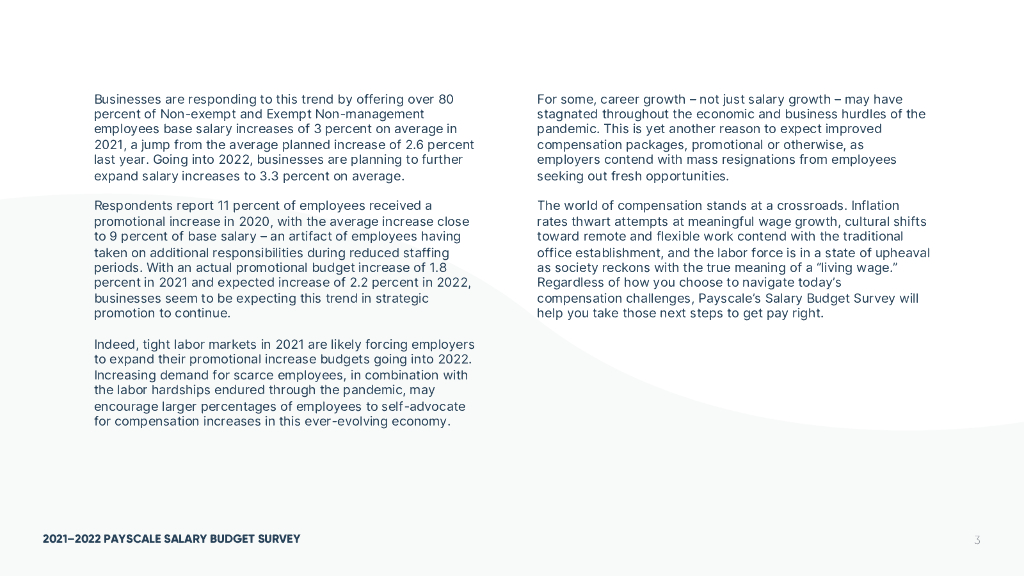 Businesses are responding to this trend by offering over 80 percent of Non-exempt and Exempt Non-management employees base salary increases of 3 percent on average in 2021, a jump from the average planned increase of 2.6 percent last year. Going into 2022, businesses are planning to further expand salary increases to 3.3 percent on average.

Respondents report 11 percent of employees received a promotional increase in 2020, with the average increase close to 9 percent of base salary – an artifact of employees having taken on additional responsibilities during reduced staffing periods. With an actual promotional budget increase of 1.8 percent in 2021 and expected increase of 2.2 percent in 2022, businesses seem to be expecting this trend in strategic promotion to continue.

Indeed, tight labor markets in 2021 are likely forcing employers to expand their promotional increase budgets going into 2022. Increasing demand for scarce employees, in combination with the labor hardships endured through the pandemic, may encourage larger percentages of employees to self-advocate for compensation increases in this ever-evolving economy.

For some, career growth – not just salary growth – may have stagnated throughout the economic and business hurdles of the pandemic. This is yet another reason to expect improved compensation packages, promotional or otherwise, as employers contend with mass resignations from employees seeking out fresh opportunities.

The world of compensation stands at a crossroads. Inflation rates thwart attempts at meaningful wage growth, cultural shifts toward remote and flexible work contend with the traditional office establishment, and the labor force is in a state of upheaval as society reckons with the true meaning of a "living wage." Regardless of how you choose to navigate today's compensation challenges, Payscale's Salary Budget Survey will help you take those next steps to get pay right.

2021–2022 PAYSCALE SALARY BUDGET SURVEY

3